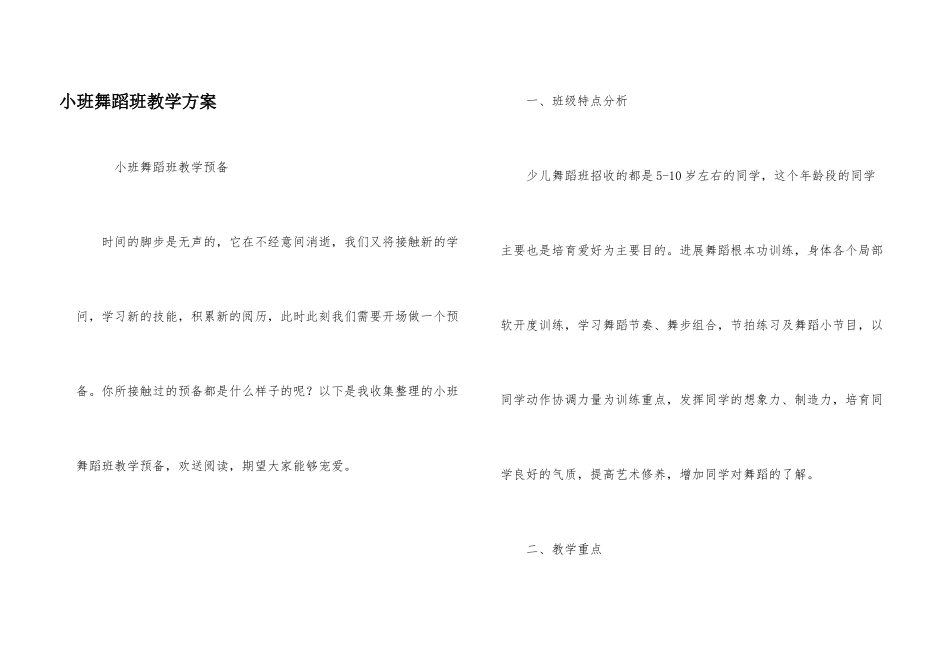 小班舞蹈班教学方案

小班舞蹈班教学预备

时间的脚步是无声的，它在不经意间消逝，我们又将接触新的学问，学习新的技能，积累新的阅历，此时此刻我们需要开场做一个预备。你所接触过的预备都是什么样子的呢？以下是我收集整理的小班舞蹈班教学预备，欢送阅读，期望大家能够宠爱。

一、班级特点分析

少儿舞蹈班招收的都是5-10岁左右的同学，这个年龄段的同学主要也是培育爱好为主要目的。进展舞蹈根本功训练，身体各个局部软开度训练，学习舞蹈节奏、舞步组合，节拍练习及舞蹈小节目，以同学动作协调力量为训练重点，发挥同学的想象力、制造力，培育同学良好的气质，提高艺术修养，增加同学对舞蹈的了解。

二、教学重点